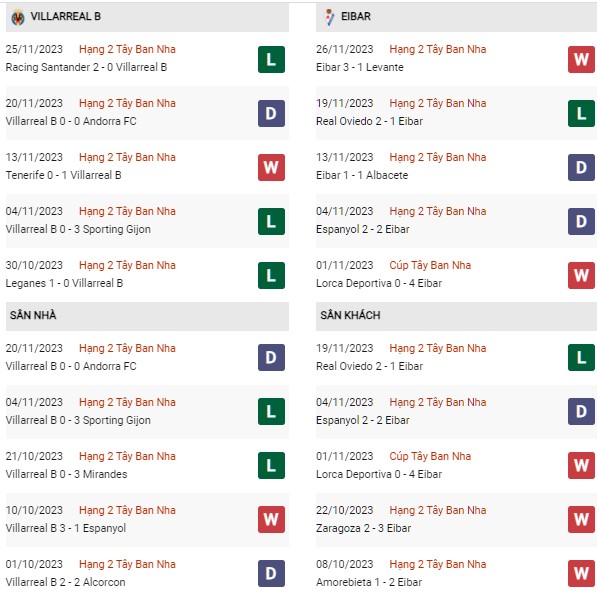 VILLARREAL B

25/11/2023 Hạng 2 Tây Ban Nha
Racing Santander 2 - 0 Villarreal B
L

20/11/2023 Hạng 2 Tây Ban Nha
Villarreal B 0 - 0 Andorra FC
D

13/11/2023 Hạng 2 Tây Ban Nha
Tenerife 0 - 1 Villarreal B
W

04/11/2023 Hạng 2 Tây Ban Nha
Villarreal B 0 - 3 Sporting Gijon
L

30/10/2023 Hạng 2 Tây Ban Nha
Leganes 1 - 0 Villarreal B
L

SÂN NHÀ

20/11/2023 Hạng 2 Tây Ban Nha
Villarreal B 0 - 0 Andorra FC
D

04/11/2023 Hạng 2 Tây Ban Nha
Villarreal B 0 - 3 Sporting Gijon
L

21/10/2023 Hạng 2 Tây Ban Nha
Villarreal B 0 - 3 Mirandes
L

10/10/2023 Hạng 2 Tây Ban Nha
Villarreal B 3 - 1 Espanyol
W

01/10/2023 Hạng 2 Tây Ban Nha
Villarreal B 2 - 2 Alcorcon
D

EIBAR

26/11/2023 Hạng 2 Tây Ban Nha
Eibar 3 - 1 Levante
W

19/11/2023 Hạng 2 Tây Ban Nha
Real Oviedo 2 - 1 Eibar
L

13/11/2023 Hạng 2 Tây Ban Nha
Eibar 1 - 1 Albacete
D

04/11/2023 Hạng 2 Tây Ban Nha
Espanyol 2 - 2 Eibar
D

01/11/2023 Cúp Tây Ban Nha
Lorca Deportiva 0 - 4 Eibar
W

SÂN KHÁCH

19/11/2023 Hạng 2 Tây Ban Nha
Real Oviedo 2 - 1 Eibar
L

04/11/2023 Hạng 2 Tây Ban Nha
Espanyol 2 - 2 Eibar
D

01/11/2023 Cúp Tây Ban Nha
Lorca Deportiva 0 - 4 Eibar
W

22/10/2023 Hạng 2 Tây Ban Nha
Zaragoza 2 - 3 Eibar
W

08/10/2023 Hạng 2 Tây Ban Nha
Amorebieta 1 - 2 Eibar
W